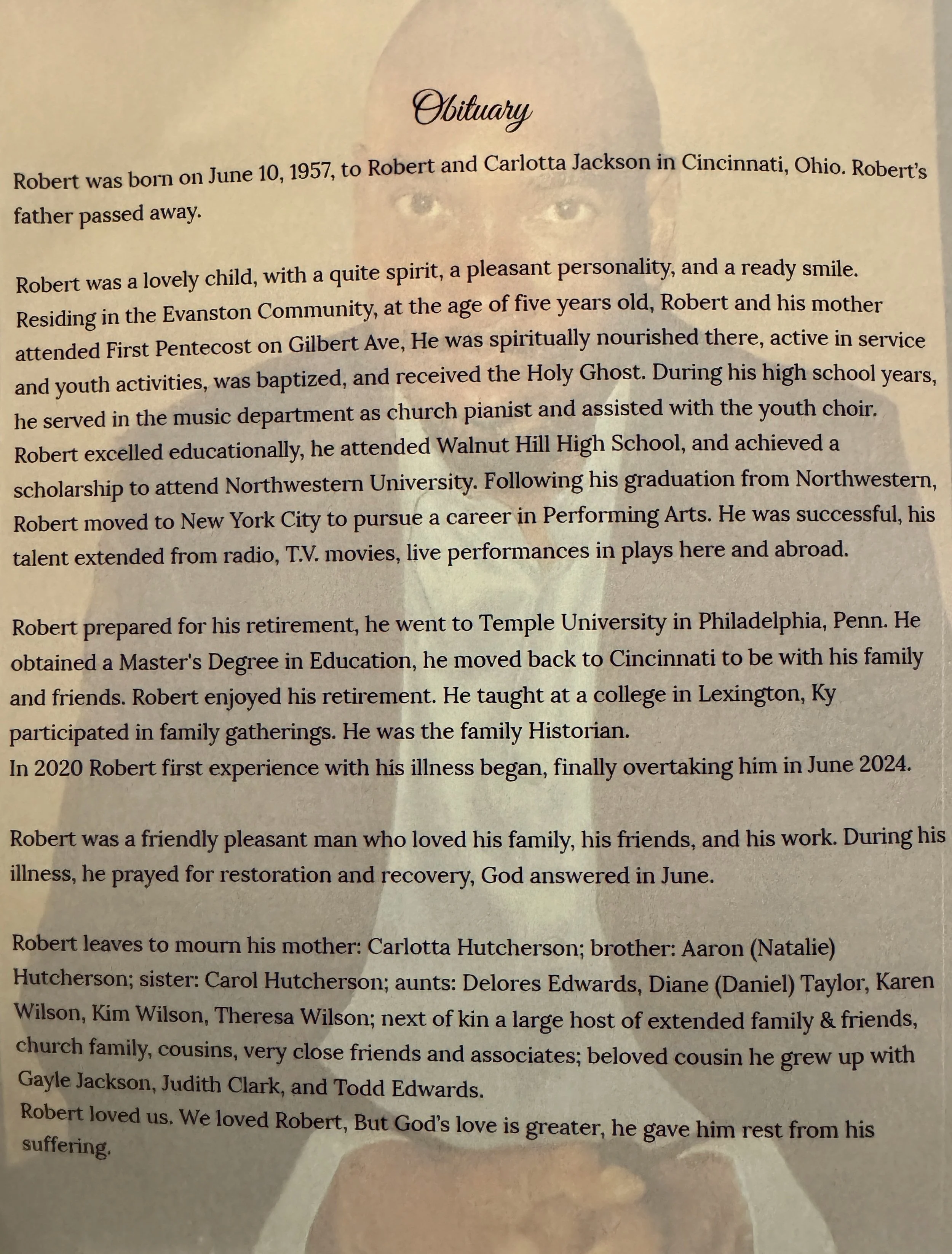 Obituary

Robert was born on June 10, 1957, to Robert and Carlotta Jackson in Cincinnati, Ohio. Robert's father passed away.

Robert was a lovely child, with a quite spirit, a pleasant personality, and a ready smile. Residing in the Evanston Community, at the age of five years old, Robert and his mother attended First Pentecost on Gilbert Ave, He was spiritually nourished there, active in service and youth activities, was baptized, and received the Holy Ghost. During his high school years, he served in the music department as church pianist and assisted with the youth choir. Robert excelled educationally, he attended Walnut Hill High School, and achieved a scholarship to attend Northwestern University. Following his graduation from Northwestern, Robert moved to New York City to pursue a career in Performing Arts. He was successful, his talent extended from radio, T.V. movies, live performances in plays here and abroad.

Robert prepared for his retirement, he went to Temple University in Philadelphia, Penn. He obtained a Master's Degree in Education, he moved back to Cincinnati to be with his family and friends. Robert enjoyed his retirement. He taught at a college in Lexington, Ky participated in family gatherings. He was the family Historian.
In 2020 Robert first experience with his illness began, finally overtaking him in June 2024.

Robert was a friendly pleasant man who loved his family, his friends, and his work. During his illness, he prayed for restoration and recovery, God answered in June.

Robert leaves to mourn his mother: Carlotta Hutcherson; brother: Aaron (Natalie) Hutcherson; sister: Carol Hutcherson; aunts: Delores Edwards, Diane (Daniel) Taylor, Karen Wilson, Kim Wilson, Theresa Wilson; next of kin a large host of extended family & friends, church family, cousins, very close friends and associates; beloved cousin he grew up with Gayle Jackson, Judith Clark, and Todd Edwards.
Robert loved us. We loved Robert, But God's love is greater, he gave him rest from his suffering.